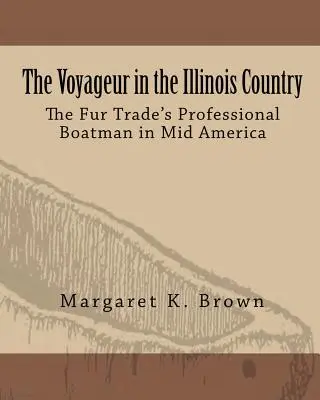 The Voyageur in the Illinois Country

The Fur Trade's Professional Boatman in Mid America

Margaret K. Brown